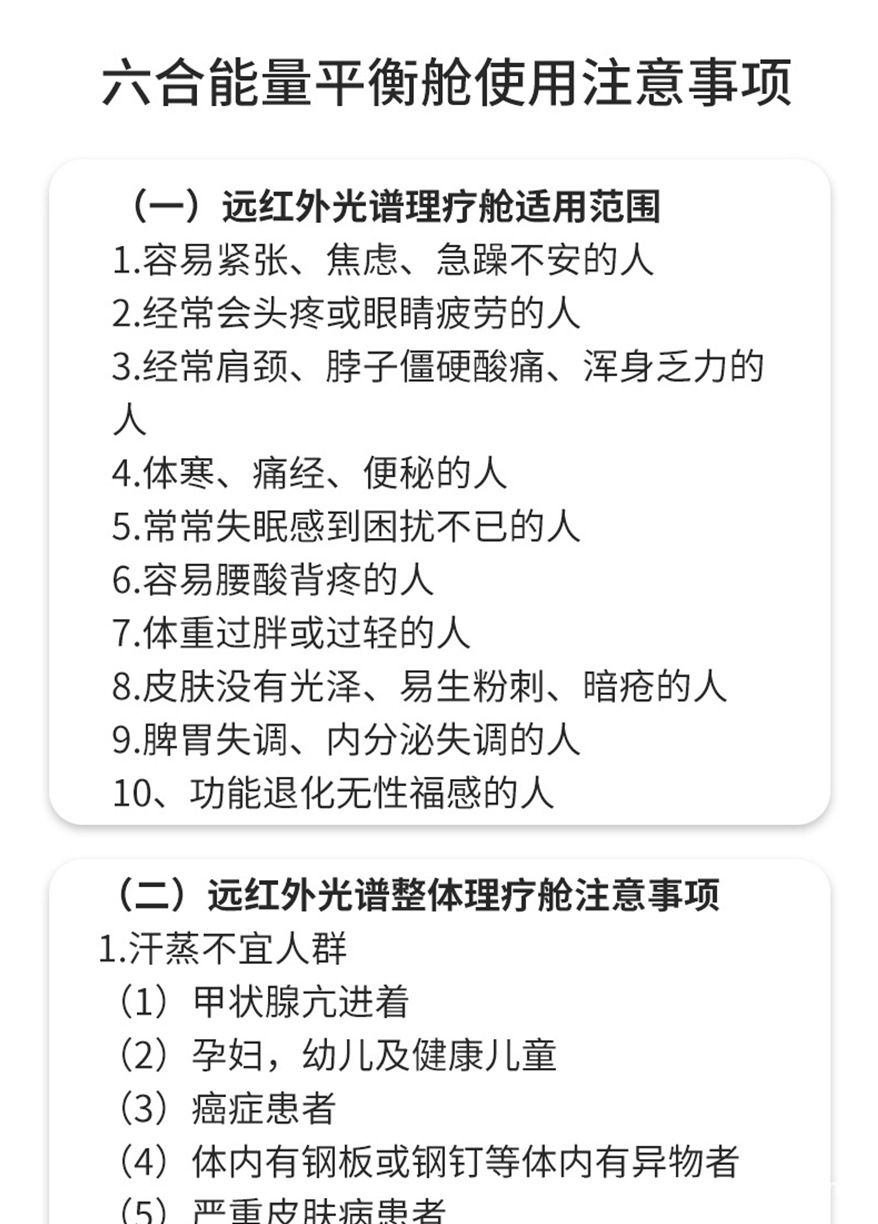 六合能量平衡舱使用注意事项

（一）远红外光谱理疗舱适用范围
1.容易紧张、焦虑、急躁不安的人
2.经常会头疼或眼睛疲劳的人
3.经常肩颈、脖子僵硬酸痛、浑身乏力的人
4.体寒、痛经、便秘的人
5.常常失眠感到困扰不已的人
6.容易腰酸背疼的人
7.体重过胖或过轻的人
8.皮肤没有光泽、易生粉刺、暗疮的人
9.脾胃失调、内分泌失调的人
10、功能退化无性福感的人

（二）远红外光谱整体理疗舱注意事项
1.汗蒸不宜人群
（1）甲状腺亢进着
（2）孕妇，幼儿及健康儿童
（3）癌症患者
（4）体内有钢板或钢钉等体内有异物者
（5）严重皮肤病患者